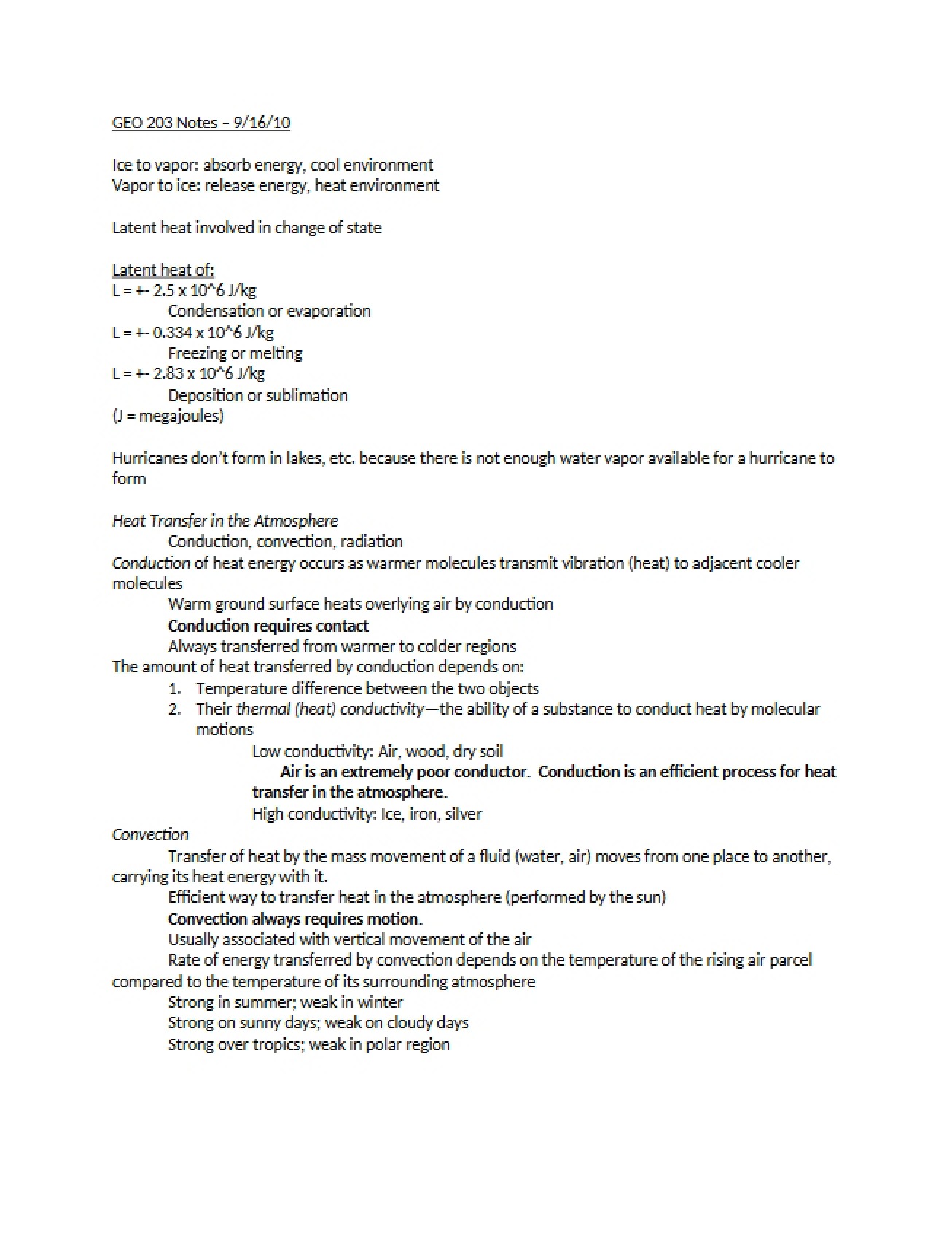 GEO 203 Notes – 9/16/10

Ice to vapor: absorb energy, cool environment
Vapor to ice: release energy, heat environment

Latent heat involved in change of state

Latent heat of:
L = +- 2.5 x 10^6 J/kg
Condensation or evaporation
L = +- 0.334 x 10^6 J/kg
Freezing or melting
L = +- 2.83 x 10^6 J/kg
Deposition or sublimation
(J = megajoules)

Hurricanes don't form in lakes, etc. because there is not enough water vapor available for a hurricane to form

Heat Transfer in the Atmosphere
Conduction, convection, radiation
Conduction of heat energy occurs as warmer molecules transmit vibration (heat) to adjacent cooler molecules
Warm ground surface heats overlying air by conduction
Conduction requires contact
Always transferred from warmer to colder regions
The amount of heat transferred by conduction depends on:
1. Temperature difference between the two objects
2. Their thermal (heat) conductivity—the ability of a substance to conduct heat by molecular motions
Low conductivity: Air, wood, dry soil
Air is an extremely poor conductor. Conduction is an efficient process for heat transfer in the atmosphere.
High conductivity: Ice, iron, silver
Convection
Transfer of heat by the mass movement of a fluid (water, air) moves from one place to another, carrying its heat energy with it.
Efficient way to transfer heat in the atmosphere (performed by the sun)
Convection always requires motion.
Usually associated with vertical movement of the air
Rate of energy transferred by convection depends on the temperature of the rising air parcel compared to the temperature of its surrounding atmosphere
Strong in summer; weak in winter
Strong on sunny days; weak on cloudy days
Strong over tropics; weak in polar region